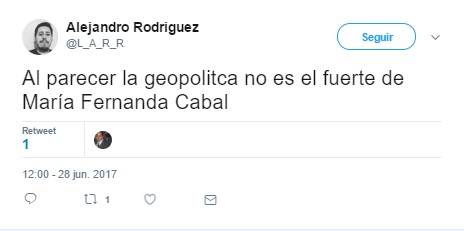 Alejandro Rodriguez
@L_A_R_R

Seguir

Al parecer la geopolitca no es el fuerte de María Fernanda Cabal

Retweet
1

12:00 - 28 jun. 2017

1